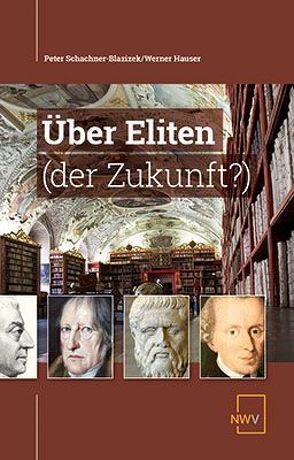 Peter Schachner-Blazizek/Werner Hauser

Über Eliten
(der Zukunft?)

NWV